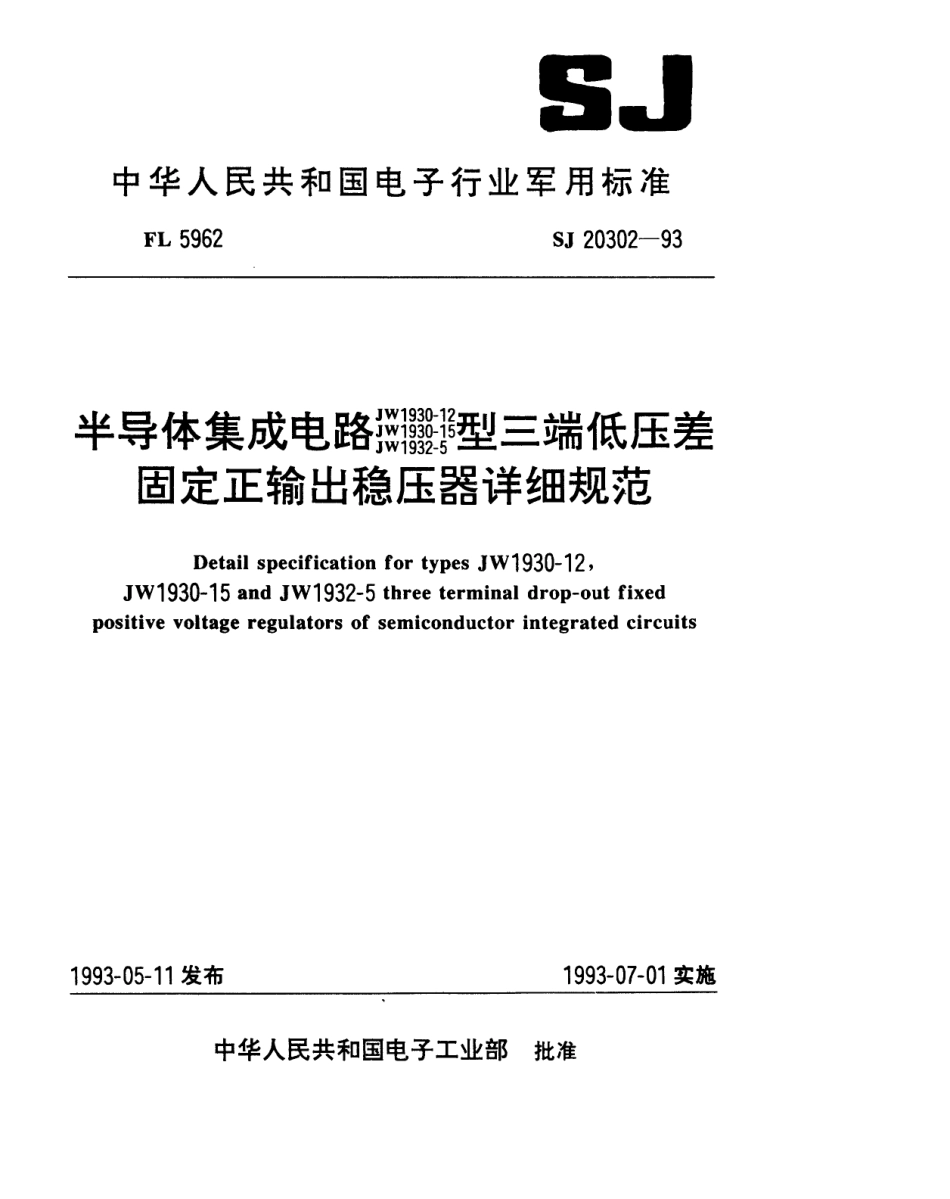 SJ

中华人民共和国电子行业军用标准

FL 5962

SJ 20302—93

半导体集成电路 JW1930-12 JW1930-15 JW1932-5 型三端低压差固定正输出稳压器详细规范

Detail specification for types JW1930-12, JW1930-15 and JW1932-5 three terminal drop-out fixed positive voltage regulators of semiconductor integrated circuits

1993-05-11 发布

1993-07-01 实施

中华人民共和国电子工业部 批准